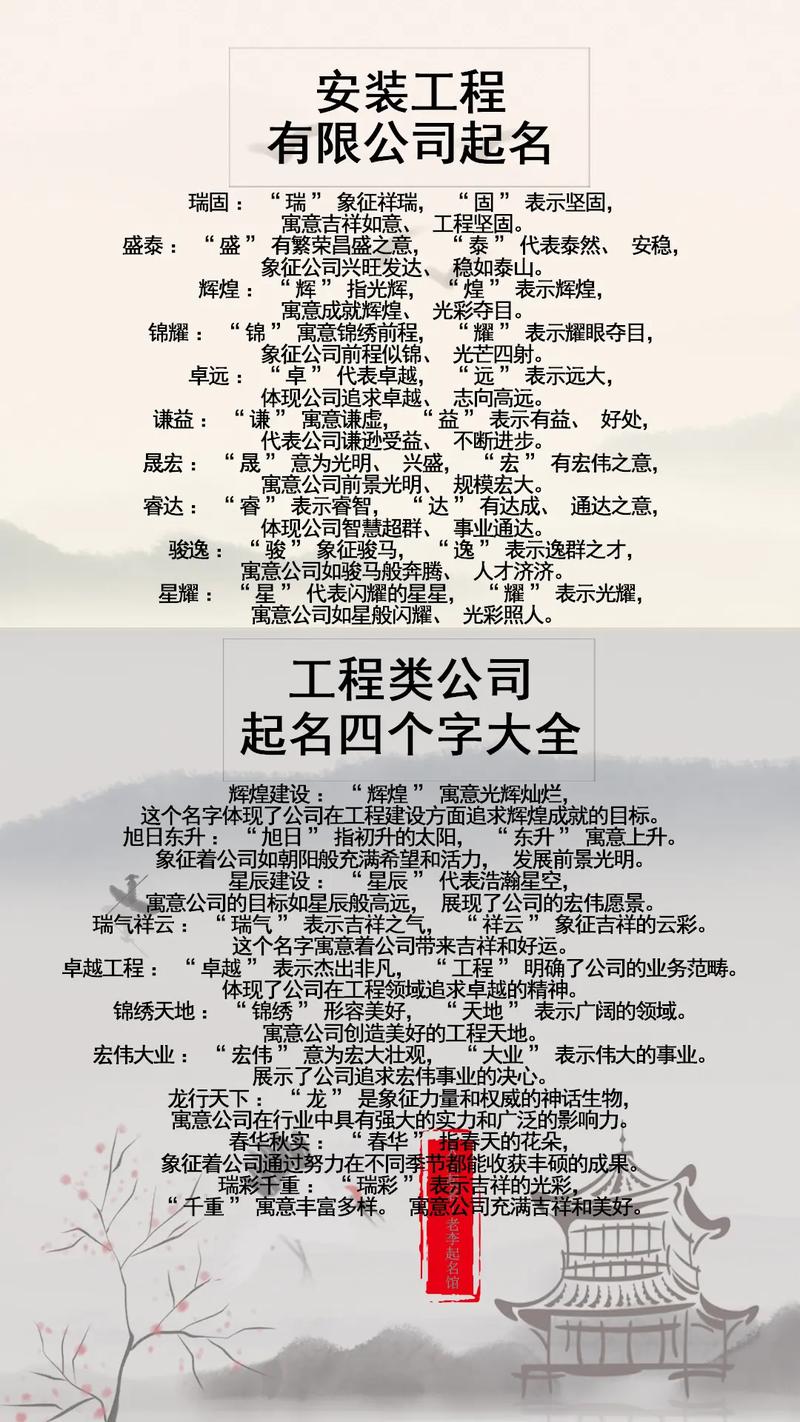 安装工程
有限公司起名

瑞固：“瑞”象征祥瑞，“固”表示坚固，
寓意吉祥如意、工程坚固。
盛泰：“盛”有繁荣昌盛之意，“泰”代表泰然、安稳，
象征公司兴旺发达、稳如泰山。
辉煌：“辉”指光辉，“煌”表示辉煌，
寓意成就辉煌、光彩夺目。
锦耀：“锦”寓意锦绣前程，“耀”表示耀眼夺目，
象征公司前程似锦、光芒四射。
卓远：“卓”代表卓越，“远”表示远大，
体现公司追求卓越、志向高远。
谦益：“谦”寓意谦虚，“益”表示有益、好处，
代表公司谦逊受益、不断进步。
晟宏：“晟”意为光明、兴盛，“宏”有宏伟之意，
寓意公司前景光明、规模宏大。
睿达：“睿”表示睿智，“达”有达成、通达之意，
体现公司智慧超群、事业通达。
骏逸：“骏”象征骏马，“逸”表示逸群之才，
寓意公司如骏马般奔腾、人才济济。
星耀：“星”代表闪耀的星星，“耀”表示光耀，
寓意公司如星般闪耀、光彩照人。

工程类公司
起名四个字大全

辉煌建设：“辉煌”寓意光辉灿烂，
这个名字体现了公司在工程建设方面追求辉煌成就的目标。
旭日东升：“旭日”指初升的太阳，“东升”寓意上升。
象征着公司如朝阳般充满希望和活力，发展前景光明。
星辰建设：“星辰”代表浩瀚星空，
寓意公司的目标如星辰般高远，展现了公司的宏伟愿景。
瑞气祥云：“瑞气”表示吉祥之气，“祥云”象征吉祥的云彩。
这个名字寓意着公司带来吉祥和好运。
卓越工程：“卓越”表示杰出非凡，“工程”明确了公司的业务范畴。
体现了公司在工程领域追求卓越的精神。
锦绣天地：“锦绣”形容美好，“天地”表示广阔的领域。
寓意公司创造美好的工程天地。
宏伟大业：“宏伟”意为宏大壮观，“大业”表示伟大的事业。
展示了公司追求宏伟事业的决心。
龙行天下：“龙”是象征力量和权威的神话生物，
寓意公司在行业中具有强大的实力和广泛的影响力。
春华秋实：“春华”指春天的花朵，
象征着公司通过努力在不同季节都能收获丰硕的成果。
瑞彩千重：“瑞彩”表示吉祥的光彩，
“千重”寓意丰富多样。寓意公司充满吉祥和美好。

老李起名馆